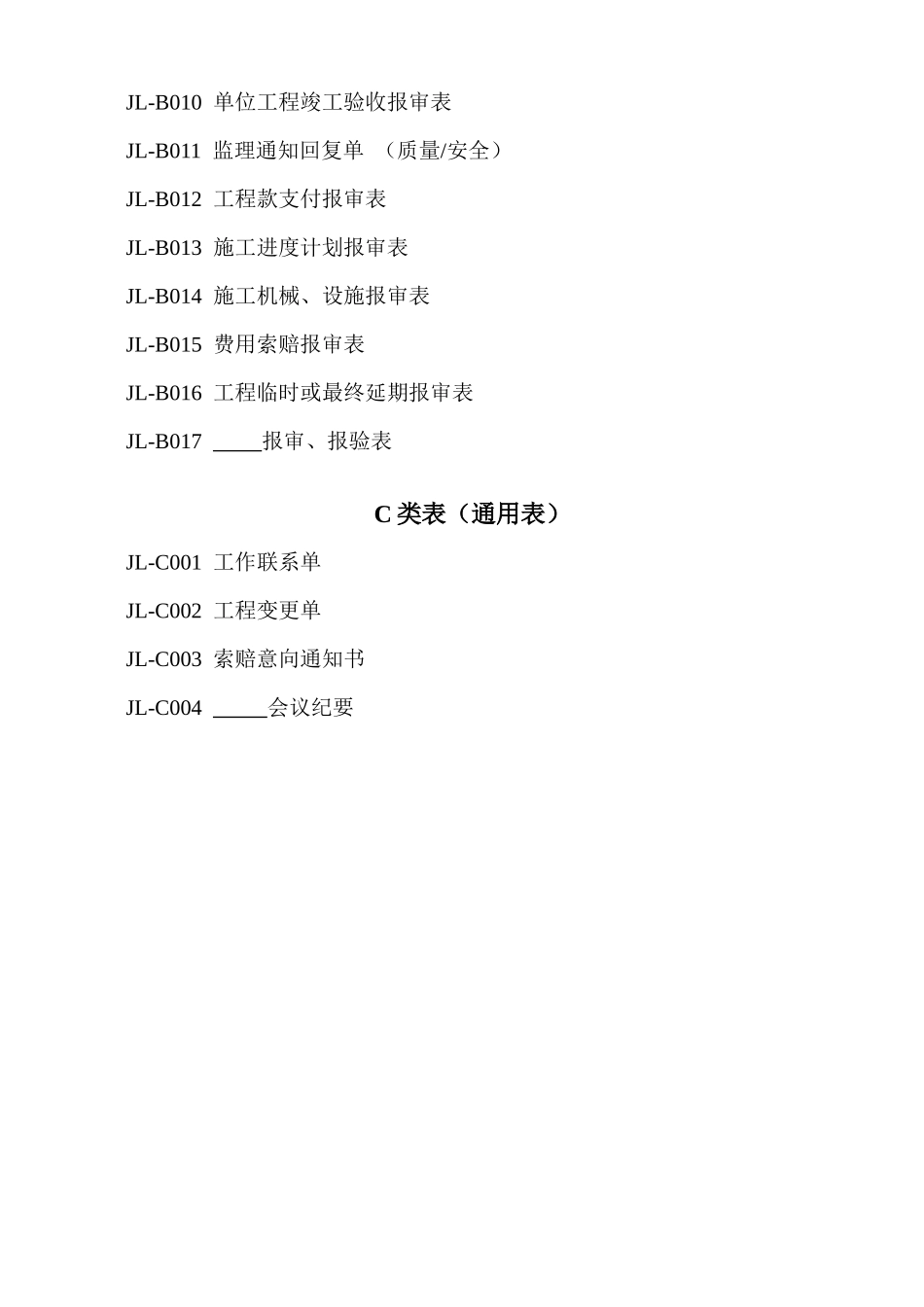 JL-B010 单位工程竣工验收报审表

JL-B011 监理通知回复单 （质量/安全）

JL-B012 工程款支付报审表

JL-B013 施工进度计划报审表

JL-B014 施工机械、设施报审表

JL-B015 费用索赔报审表

JL-B016 工程临时或最终延期报审表

JL-B017 ____报审、报验表

C 类表（通用表）

JL-C001 工作联系单

JL-C002 工程变更单

JL-C003 索赔意向通知书

JL-C004 _____会议纪要